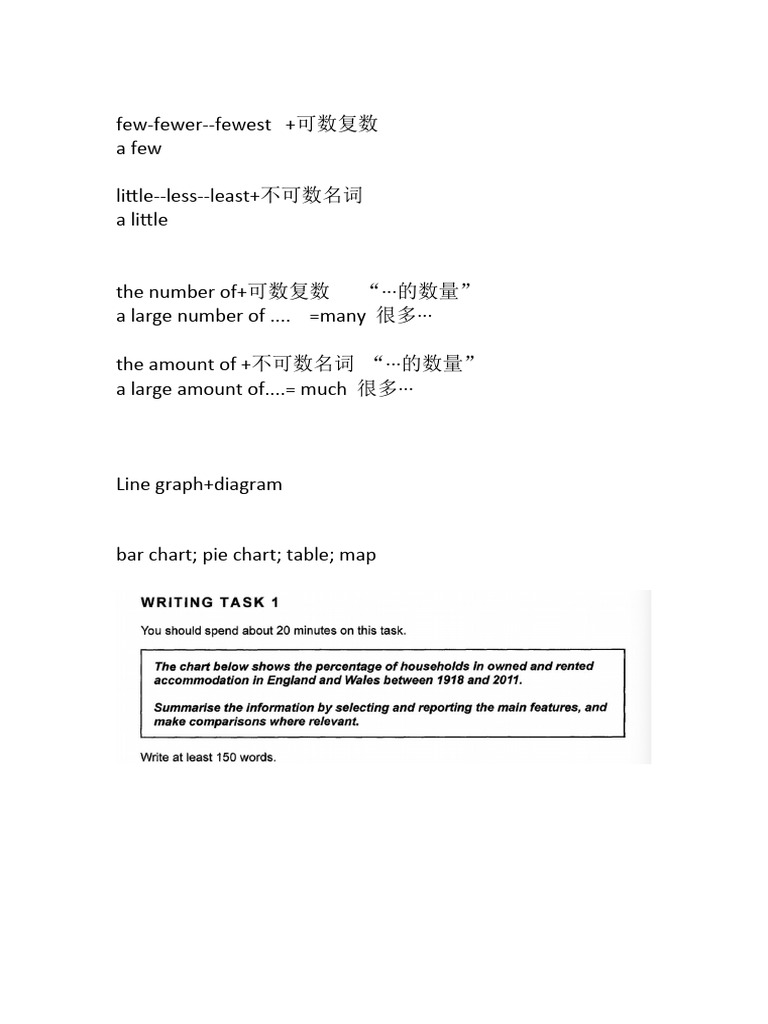 few-fewer--fewest +可数复数
a few

little--less--least+不可数名词
a little

the number of+可数复数 “…的数量”
a large number of .... =many 很多…

the amount of +不可数名词 “…的数量”
a large amount of....= much 很多…

Line graph+diagram

bar chart; pie chart; table; map

WRITING TASK 1

You should spend about 20 minutes on this task.

The chart below shows the percentage of households in owned and rented accommodation in England and Wales between 1918 and 2011.

Summarise the information by selecting and reporting the main features, and make comparisons where relevant.

Write at least 150 words.